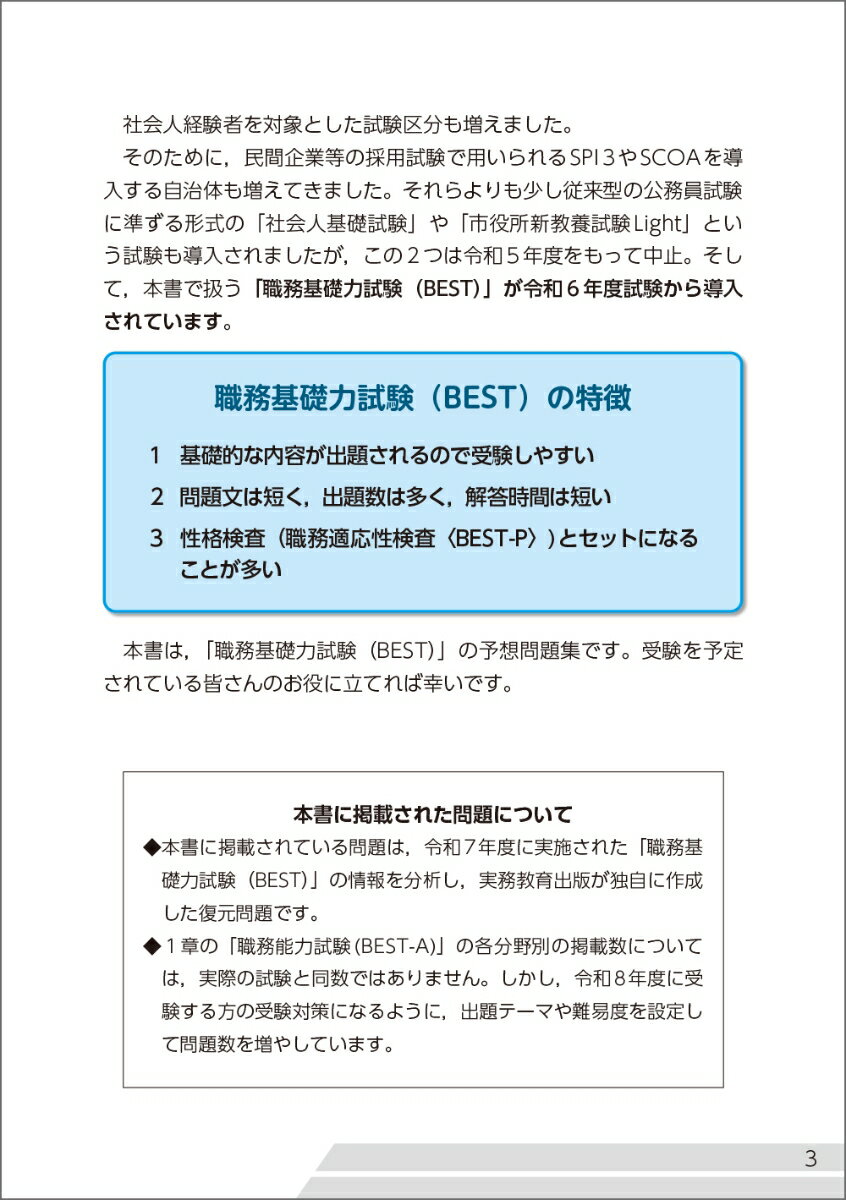 社会人経験者を対象とした試験区分も増えました。

そのために，民間企業等の採用試験で用いられるSPI３やSCOAを導入する自治体も増えてきました。それらよりも少し従来型の公務員試験に準ずる形式の「社会人基礎試験」や「市役所新教養試験Light」という試験も導入されましたが，この２つは令和５年度をもって中止。そして，本書で扱う「職務基礎力試験（BEST）」が令和６年度試験から導入されています。

職務基礎力試験（BEST）の特徴

1　基礎的な内容が出題されるので受験しやすい

2　問題文は短く，出題数は多く，解答時間は短い

3　性格検査（職務適応性検査〈BEST-P〉）とセットになることが多い

本書は，「職務基礎力試験（BEST）」の予想問題集です。受験を予定されている皆さんのお役に立てれば幸いです。

本書に掲載された問題について

◆本書に掲載されている問題は，令和７年度に実施された「職務基礎力試験（BEST）」の情報を分析し，実務教育出版が独自に作成した復元問題です。

◆１章の「職務能力試験（BEST-A）」の各分野別の掲載数については，実際の試験と同数ではありません。しかし，令和８年度に受験する方の受験対策になるように，出題テーマや難易度を設定して問題数を増やしています。

3